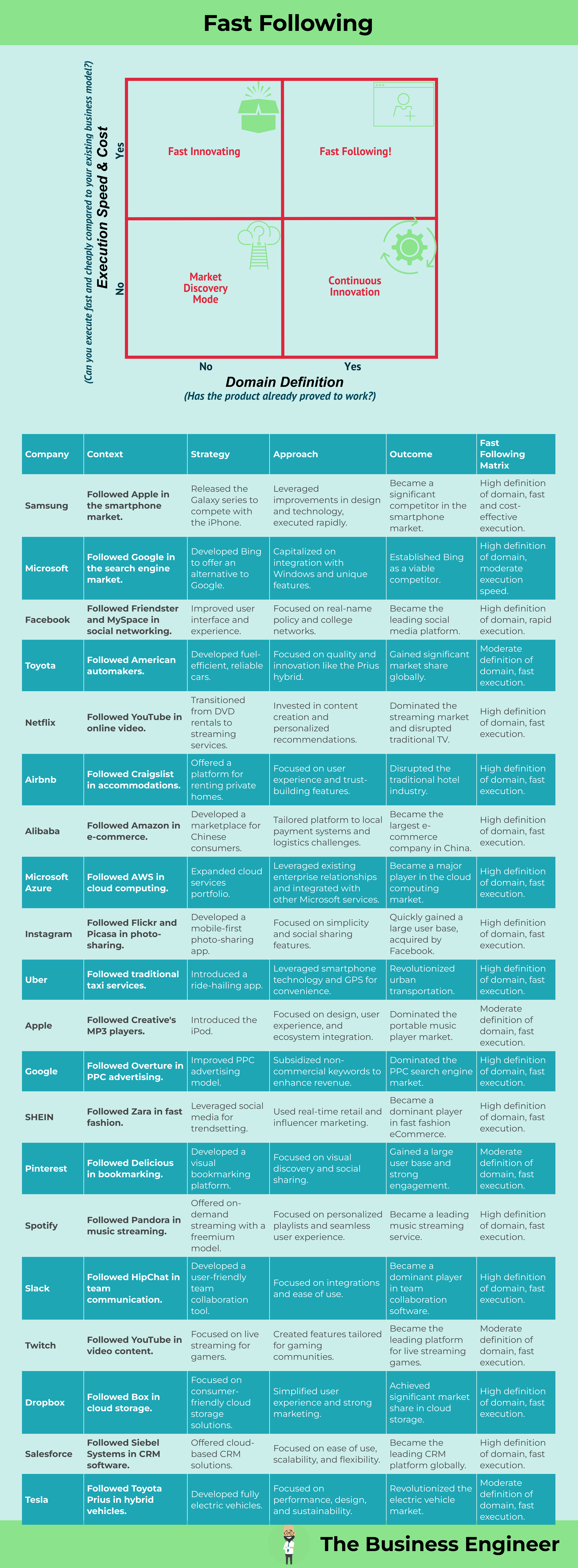 Fast Following

(Can you execute fast and cheaply compared to your existing business model?)
Execution Speed & Cost

Yes
No

Fast Innovating
Fast Following!
Market Discovery Mode
Continuous Innovation

No
Yes

Domain Definition
(Has the product already proved to work?)

| Company | Context | Strategy | Approach | Outcome | Fast Following Matrix |
|---|---|---|---|---|---|
| Samsung | Followed Apple in the smartphone market. | Released the Galaxy series to compete with the iPhone. | Leveraged improvements in design and technology, executed rapidly. | Became a significant competitor in the smartphone market. | High definition of domain, fast and cost-effective execution. |
| Microsoft | Followed Google in the search engine market. | Developed Bing to offer an alternative to Google. | Capitalized on integration with Windows and unique features. | Established Bing as a viable competitor. | High definition of domain, moderate execution speed. |
| Facebook | Followed Friendster and MySpace in social networking. | Improved user interface and experience. | Focused on real-name policy and college networks. | Became the leading social media platform. | High definition of domain, rapid execution. |
| Toyota | Followed American automakers. | Developed fuel-efficient, reliable cars. | Focused on quality and innovation like the Prius hybrid. | Gained significant market share globally. | Moderate definition of domain, fast execution. |
| Netflix | Followed YouTube in online video. | Transitioned from DVD rentals to streaming services. | Invested in content creation and personalized recommendations. | Dominated the streaming market and disrupted traditional TV. | High definition of domain, fast execution. |
| Airbnb | Followed Craigslist in accommodations. | Offered a platform for renting private homes. | Focused on user experience and trust-building features. | Disrupted the traditional hotel industry. | High definition of domain, fast execution. |
| Alibaba | Followed Amazon in e-commerce. | Developed a marketplace for Chinese consumers. | Tailored platform to local payment systems and logistics challenges. | Became the largest e-commerce company in China. | High definition of domain, fast execution. |
| Microsoft Azure | Followed AWS in cloud computing. | Expanded cloud services portfolio. | Leveraged existing enterprise relationships and integrated with other Microsoft services. | Became a major player in the cloud computing market. | High definition of domain, fast execution. |
| Instagram | Followed Flickr and Picasa in photo-sharing. | Developed a mobile-first photo-sharing app. | Focused on simplicity and social sharing features. | Quickly gained a large user base, acquired by Facebook. | High definition of domain, fast execution. |
| Uber | Followed traditional taxi services. | Introduced a ride-hailing app. | Leveraged smartphone technology and GPS for convenience. | Revolutionized urban transportation. | High definition of domain, fast execution. |
| Apple | Followed Creative's MP3 players. | Introduced the iPod. | Focused on design, user experience, and ecosystem integration. | Dominated the portable music player market. | Moderate definition of domain, fast execution. |
| Google | Followed Overture in PPC advertising. | Improved PPC advertising model. | Subsidized non-commercial keywords to enhance revenue. | Dominated the PPC search engine market. | High definition of domain, fast execution. |
| SHEIN | Followed Zara in fast fashion. | Leveraged social media for trendsetting. | Used real-time retail and influencer marketing. | Became a dominant player in fast fashion eCommerce. | High definition of domain, fast execution. |
| Pinterest | Followed Delicious in bookmarking. | Developed a visual bookmarking platform. | Focused on visual discovery and social sharing. | Gained a large user base and strong engagement. | Moderate definition of domain, fast execution. |
| Spotify | Followed Pandora in music streaming. | Offered on-demand streaming with a freemium model. | Focused on personalized playlists and seamless user experience. | Became a leading music streaming service. | High definition of domain, fast execution. |
| Slack | Followed HipChat in team communication. | Developed a user-friendly team collaboration tool. | Focused on integrations and ease of use. | Became a dominant player in team collaboration software. | High definition of domain, fast execution. |
| Twitch | Followed YouTube in video content. | Focused on live streaming for gamers. | Created features tailored for gaming communities. | Became the leading platform for live streaming games. | Moderate definition of domain, fast execution. |
| Dropbox | Followed Box in cloud storage. | Focused on consumer-friendly cloud storage solutions. | Simplified user experience and strong marketing. | Achieved significant market share in cloud storage. | High definition of domain, fast execution. |
| Salesforce | Followed Siebel Systems in CRM software. | Offered cloud-based CRM solutions. | Focused on ease of use, scalability, and flexibility. | Became the leading CRM platform globally. | High definition of domain, fast execution. |
| Tesla | Followed Toyota Prius in hybrid vehicles. | Developed fully electric vehicles. | Focused on performance, design, and sustainability. | Revolutionized the electric vehicle market. | Moderate definition of domain, fast execution. |

The Business Engineer